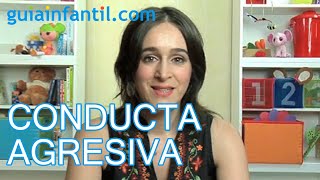 guiainfantil.com

1 2

CONDUCTA AGRESIVA